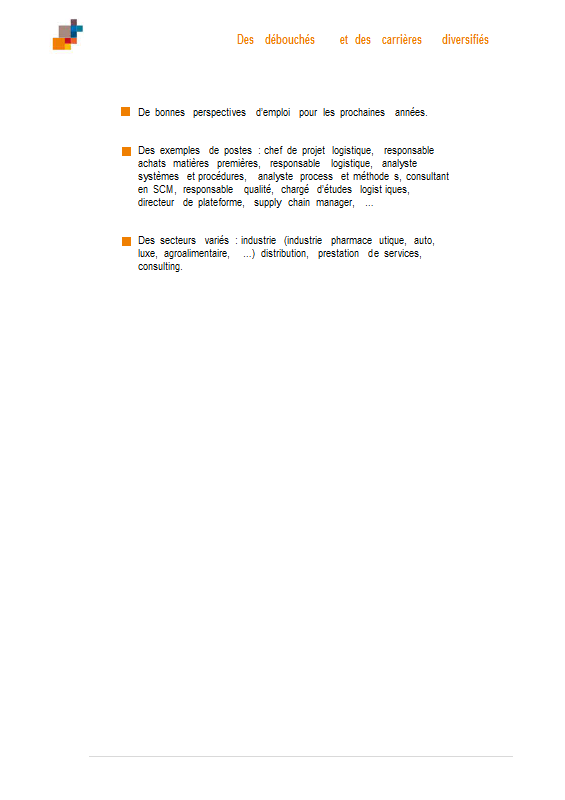 Des débouchés et des carrières diversifiés

De bonnes perspectives d'emploi pour les prochaines années.

Des exemples de postes : chef de projet logistique, responsable achats matières premières, responsable logistique, analyste systèmes et procédures, analyste process et méthode s, consultant en SCM, responsable qualité, chargé d'études logist iques, directeur de plateforme, supply chain manager, ...

Des secteurs variés : industrie (industrie pharmace utique, auto, luxe, agroalimentaire, ...) distribution, prestation de services, consulting.